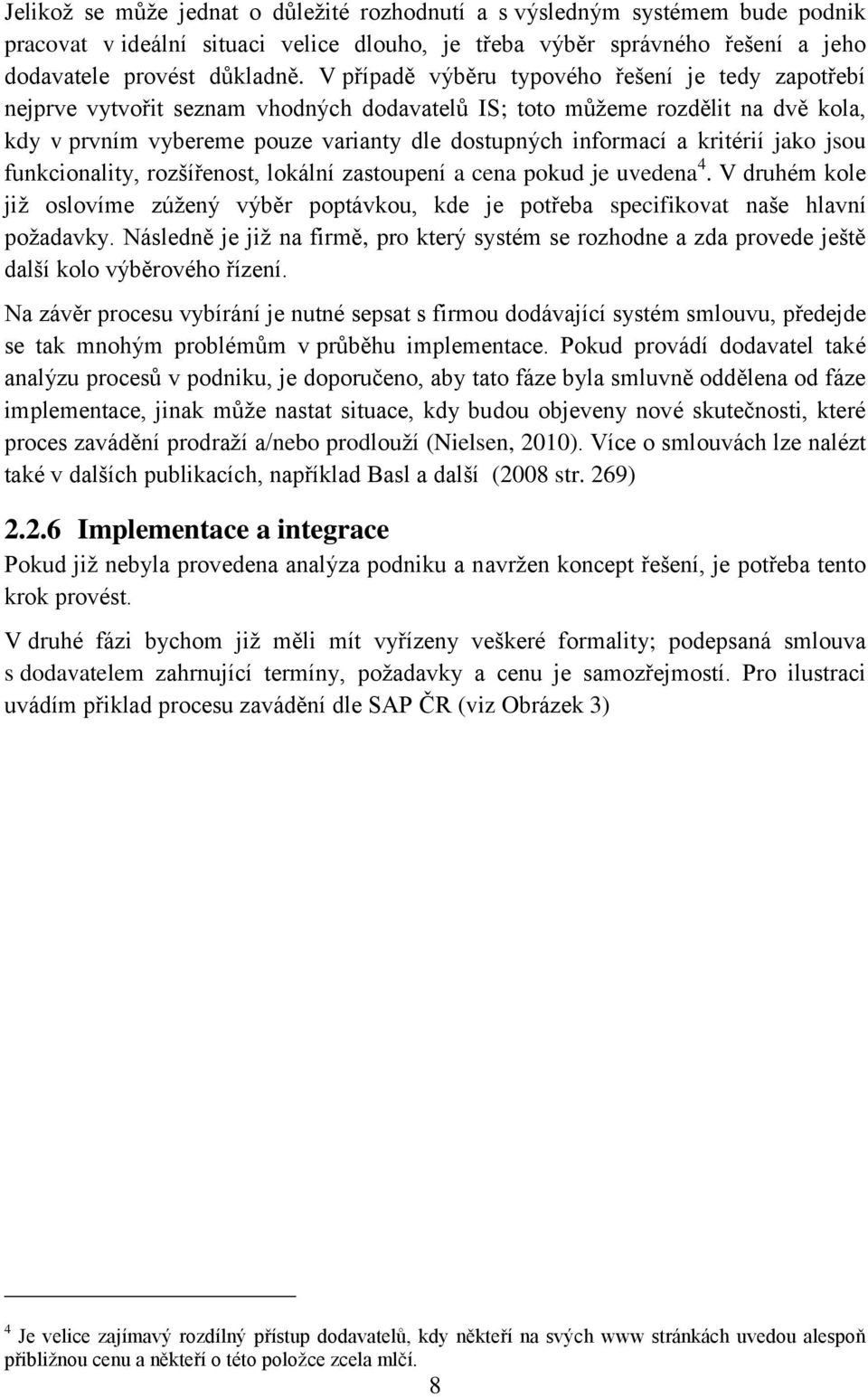 Jelikož se může jednat o důležité rozhodnutí a s výsledným systémem bude podnik pracovat v ideální situaci velice dlouho, je třeba výběr správného řešení a jeho dodavatele provést důkladně. V případě výběru typového řešení je tedy zapotřebí nejprve vytvořit seznam vhodných dodavatelů IS; toto můžeme rozdělit na dvě kola, kdy v prvním vybereme pouze varianty dle dostupných informací a kritérií jako jsou funkcionality, rozšířenost, lokální zastoupení a cena pokud je uvedena$^4$. V druhém kole již oslovíme zúžený výběr poptávkou, kde je potřeba specifikovat naše hlavní požadavky. Následně je již na firmě, pro který systém se rozhodne a zda provede ještě další kolo výběrového řízení.

Na závěr procesu vybírání je nutné sepsat s firmou dodávající systém smlouvu, předejde se tak mnohým problémům v průběhu implementace. Pokud provádí dodavatel také analýzu procesů v podniku, je doporučeno, aby tato fáze byla smluvně oddělena od fáze implementace, jinak může nastat situace, kdy budou objeveny nové skutečnosti, které proces zavádění prodraží a/nebo prodlouží (Nielsen, 2010). Více o smlouvách lze nalézt také v dalších publikacích, například Basl a další (2008 str. 269)

2.2.6 Implementace a integrace

Pokud již nebyla provedena analýza podniku a navržen koncept řešení, je potřeba tento krok provést.

V druhé fázi bychom již měli mít vyřízeny veškeré formality; podepsaná smlouva s dodavatelem zahrnující termíny, požadavky a cenu je samozřejmostí. Pro ilustraci uvádím přiklad procesu zavádění dle SAP ČR (viz Obrázek 3)

$^4$ Je velice zajímavý rozdílný přístup dodavatelů, kdy někteří na svých www stránkách uvedou alespoň přibližnou cenu a někteří o této položce zcela mlčí.

8